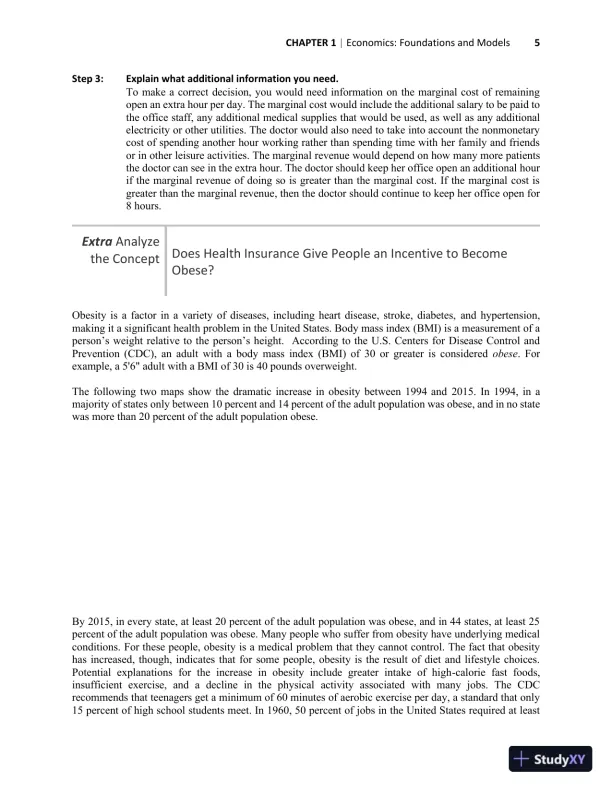 CHAPTER 1 | Economics: Foundations and Models 5

Step 3: Explain what additional information you need.
To make a correct decision, you would need information on the marginal cost of remaining open an extra hour per day. The marginal cost would include the additional salary to be paid to the office staff, any additional medical supplies that would be used, as well as any additional electricity or other utilities. The doctor would also need to take into account the nonmonetary cost of spending another hour working rather than spending time with her family and friends or in other leisure activities. The marginal revenue would depend on how many more patients the doctor can see in the extra hour. The doctor should keep her office open an additional hour if the marginal revenue of doing so is greater than the marginal cost. If the marginal cost is greater than the marginal revenue, then the doctor should continue to keep her office open for 8 hours.

Extra Analyze the Concept

Does Health Insurance Give People an Incentive to Become Obese?

Obesity is a factor in a variety of diseases, including heart disease, stroke, diabetes, and hypertension, making it a significant health problem in the United States. Body mass index (BMI) is a measurement of a person's weight relative to the person's height. According to the U.S. Centers for Disease Control and Prevention (CDC), an adult with a body mass index (BMI) of 30 or greater is considered obese. For example, a 5'6" adult with a BMI of 30 is 40 pounds overweight.

The following two maps show the dramatic increase in obesity between 1994 and 2015. In 1994, in a majority of states only between 10 percent and 14 percent of the adult population was obese, and in no state was more than 20 percent of the adult population obese.

By 2015, in every state, at least 20 percent of the adult population was obese, and in 44 states, at least 25 percent of the adult population was obese. Many people who suffer from obesity have underlying medical conditions. For these people, obesity is a medical problem that they cannot control. The fact that obesity has increased, though, indicates that for some people, obesity is the result of diet and lifestyle choices. Potential explanations for the increase in obesity include greater intake of high-calorie fast foods, insufficient exercise, and a decline in the physical activity associated with many jobs. The CDC recommends that teenagers get a minimum of 60 minutes of aerobic exercise per day, a standard that only 15 percent of high school students meet. In 1960, 50 percent of jobs in the United States required at least

StudyXY